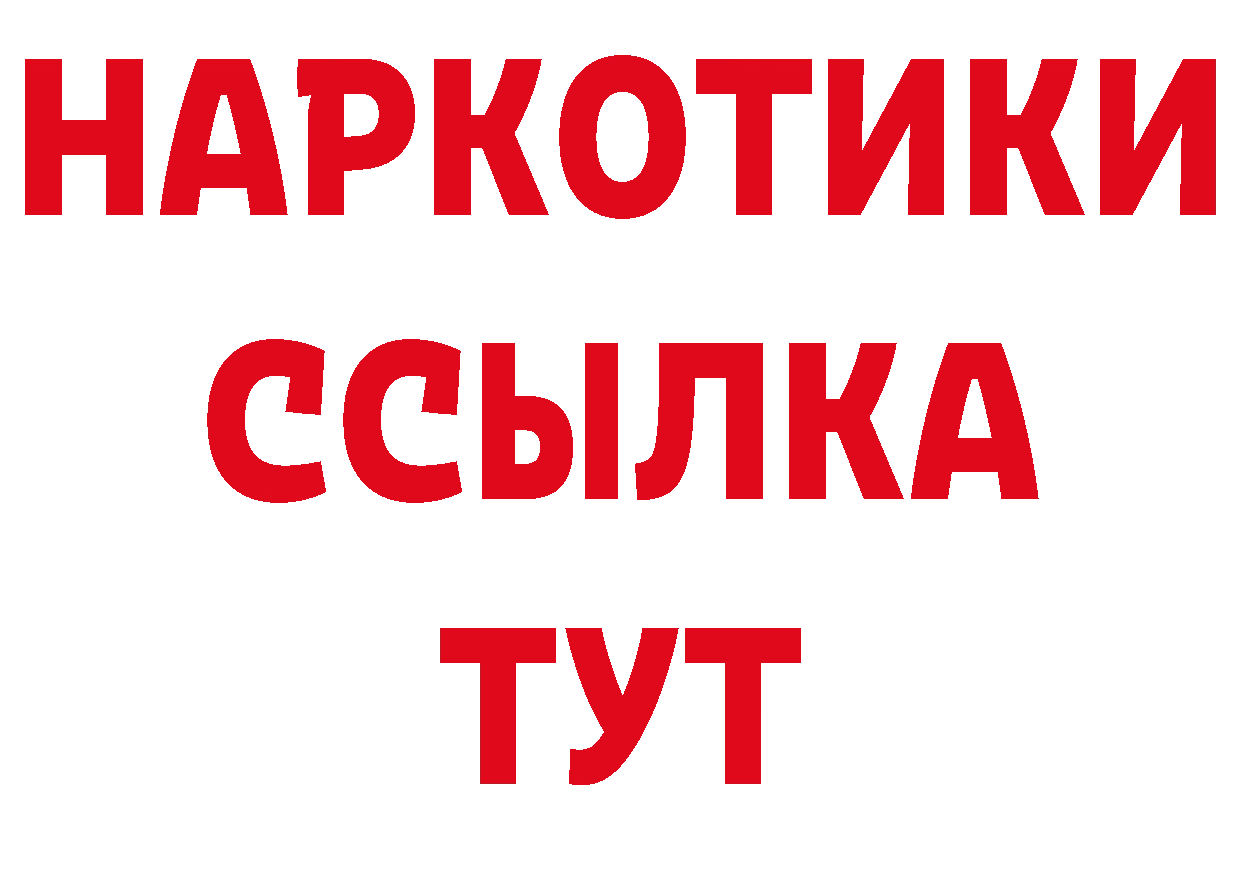 НАРКОТИКИ
ССЫЛКА
ТУТ